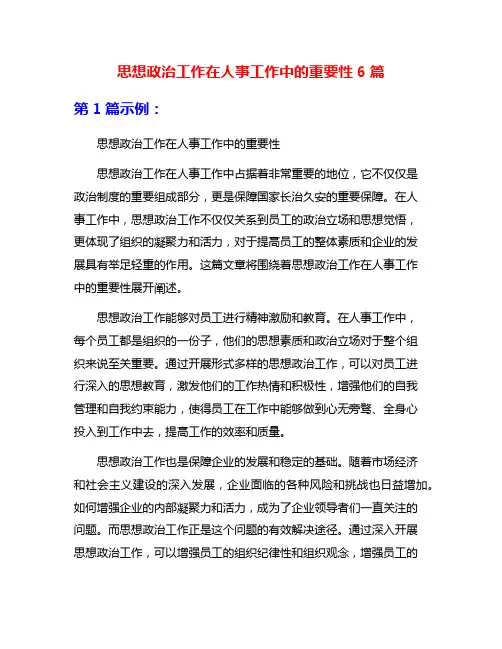 思想政治工作在人事工作中的重要性 6 篇

第 1 篇示例：

思想政治工作在人事工作中的重要性

思想政治工作在人事工作中占据着非常重要的地位，它不仅仅是政治制度的重要组成部分，更是保障国家长治久安的重要保障。在人事工作中，思想政治工作不仅仅关系到员工的政治立场和思想觉悟，更体现了组织的凝聚力和活力，对于提高员工的整体素质和企业的发展具有举足轻重的作用。这篇文章将围绕着思想政治工作在人事工作中的重要性展开阐述。

思想政治工作能够对员工进行精神激励和教育。在人事工作中，每个员工都是组织的一份子，他们的思想素质和政治立场对于整个组织来说至关重要。通过开展形式多样的思想政治工作，可以对员工进行深入的思想教育，激发他们的工作热情和积极性，增强他们的自我管理和自我约束能力，使得员工在工作中能够做到心无旁骛、全身心投入到工作中去，提高工作的效率和质量。

思想政治工作也是保障企业的发展和稳定的基础。随着市场经济和社会主义建设的深入发展，企业面临的各种风险和挑战也日益增加。如何增强企业的内部凝聚力和活力，成为了企业领导者们一直关注的问题。而思想政治工作正是这个问题的有效解决途径。通过深入开展思想政治工作，可以增强员工的组织纪律性和组织观念，增强员工的